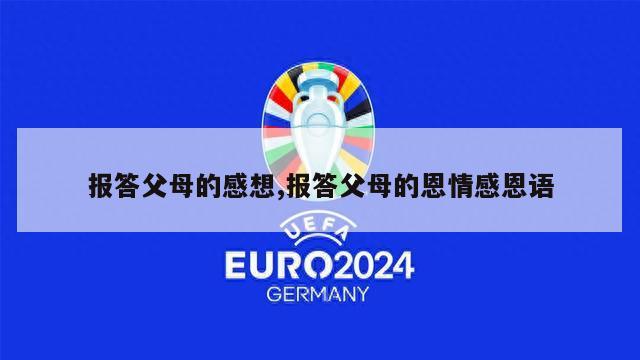 报答父母的感想,报答父母的恩情感恩语

UEFA
EURO2024
GERMANY